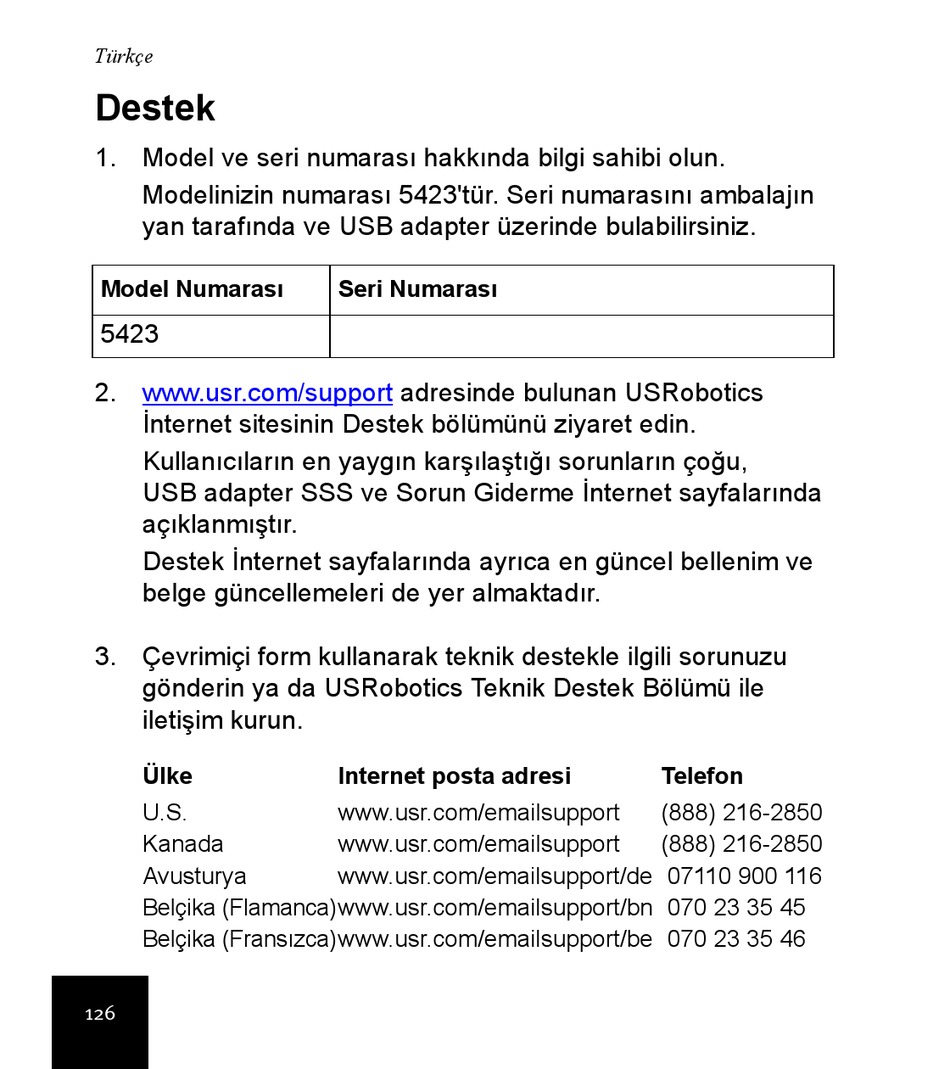 Türkçe

Destek

1. Model ve seri numarası hakkında bilgi sahibi olun.

Modelinizin numarası 5423'tür. Seri numarasını ambalajın yan tarafında ve USB adapter üzerinde bulabilirsiniz.

| Model Numarası | Seri Numarası |
|---|---|
| 5423 | |

2. www.usr.com/support adresinde bulunan USRobotics İnternet sitesinin Destek bölümünü ziyaret edin.

Kullanıcıların en yaygın karşılaştığı sorunların çoğu, USB adapter SSS ve Sorun Giderme İnternet sayfalarında açıklanmıştır.

Destek İnternet sayfalarında ayrıca en güncel bellenim ve belge güncellemeleri de yer almaktadır.

3. Çevrimiçi form kullanarak teknik destekle ilgili sorunuzu gönderin ya da USRobotics Teknik Destek Bölümü ile iletişim kurun.

| Ülke | Internet posta adresi | Telefon |
|---|---|---|
| U.S. | www.usr.com/emailsupport | (888) 216-2850 |
| Kanada | www.usr.com/emailsupport | (888) 216-2850 |
| Avusturya | www.usr.com/emailsupport/de | 07110 900 116 |
| Belçika (Flamanca) | www.usr.com/emailsupport/bn | 070 23 35 45 |
| Belçika (Fransızca) | www.usr.com/emailsupport/be | 070 23 35 46 |

126